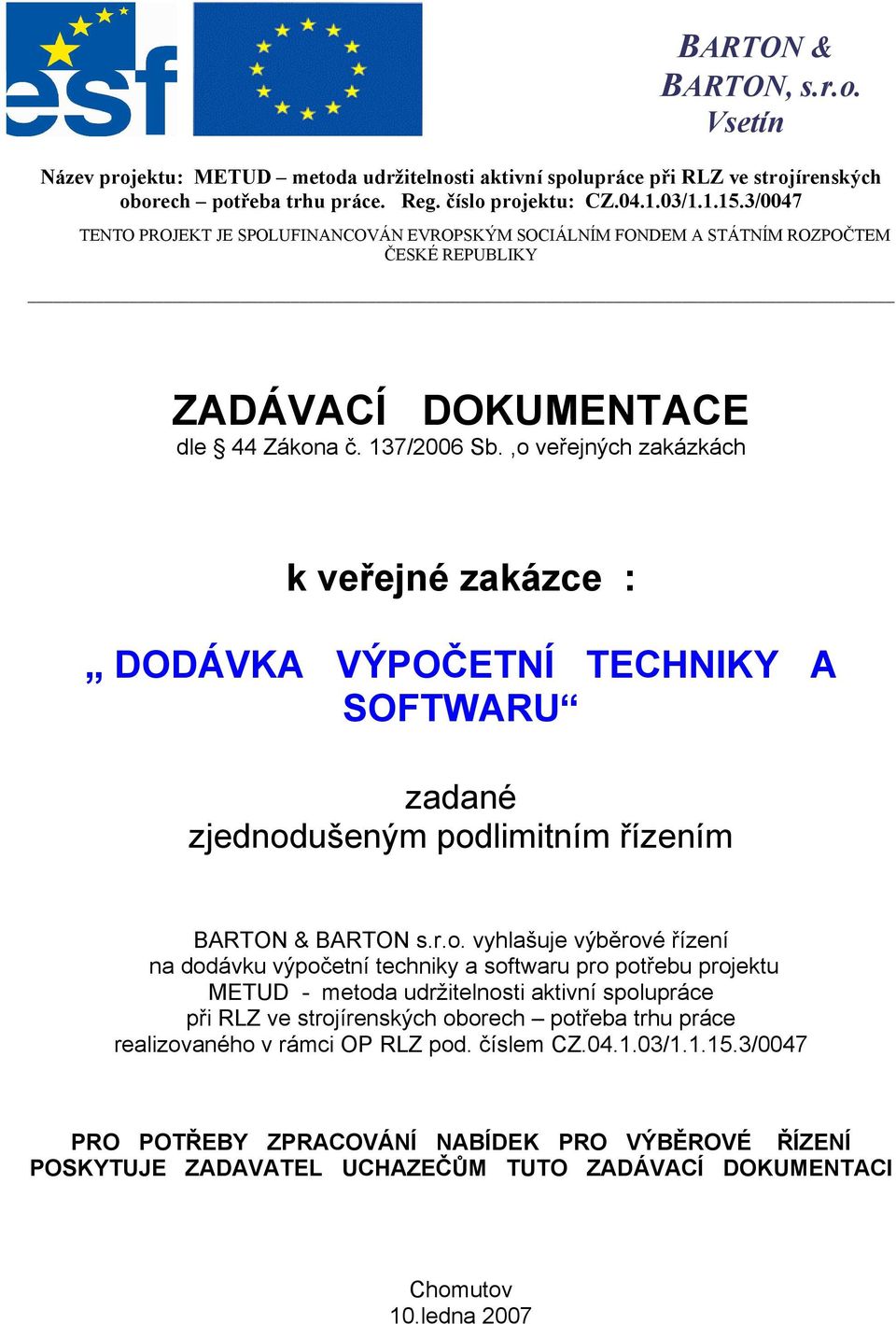 esf

BARTON & BARTON, s.r.o. Vsetín

Název projektu: METUD – metoda udržitelnosti aktivní spolupráce při RLZ ve strojírenských oborech – potřeba trhu práce. Reg. číslo projektu: CZ.04.1.03/1.1.15.3/0047

TENTO PROJEKT JE SPOLUFINANCOVÁN EVROPSKÝM SOCIÁLNÍM FONDEM A STÁTNÍM ROZPOČTEM ČESKÉ REPUBLIKY

ZADÁVACÍ DOKUMENTACE
dle § 44 Zákona č. 137/2006 Sb. ,o veřejných zakázkách

k veřejné zakázce :

„ DODÁVKA VÝPOČETNÍ TECHNIKY A SOFTWARU“

zadané
zjednodušeným podlimitním řízením

BARTON & BARTON s.r.o. vyhlašuje výběrové řízení na dodávku výpočetní techniky a softwaru pro potřebu projektu METUD - metoda udržitelnosti aktivní spolupráce při RLZ ve strojírenských oborech – potřeba trhu práce realizovaného v rámci OP RLZ pod. číslem CZ.04.1.03/1.1.15.3/0047

PRO POTŘEBY ZPRACOVÁNÍ NABÍDEK PRO VÝBĚROVÉ ŘÍZENÍ POSKYTUJE ZADAVATEL UCHAZEČŮM TUTO ZADÁVACÍ DOKUMENTACI

Chomutov
10.ledna 2007